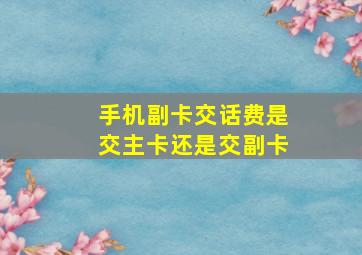 手机副卡交话费是交主卡还是交副卡